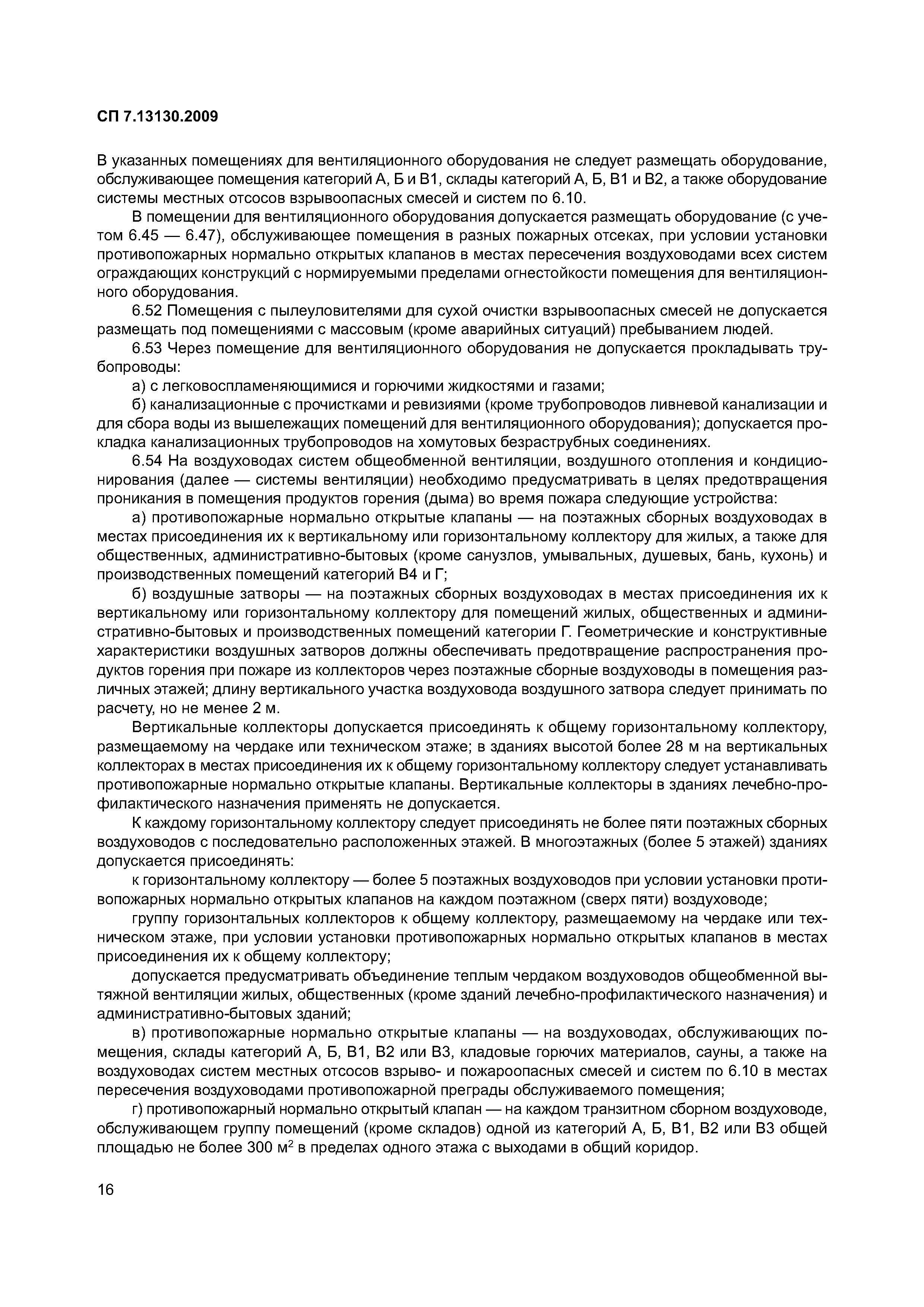 СП 7.13130.2009

В указанных помещениях для вентиляционного оборудования не следует размещать оборудование, обслуживающее помещения категорий А, Б и В1, склады категорий А, Б, В1 и В2, а также оборудование системы местных отсосов взрывоопасных смесей и систем по 6.10.

В помещении для вентиляционного оборудования допускается размещать оборудование (с учетом 6.45 — 6.47), обслуживающее помещения в разных пожарных отсеках, при условии установки противопожарных нормально открытых клапанов в местах пересечения воздуховодами всех систем ограждающих конструкций с нормируемыми пределами огнестойкости помещения для вентиляционного оборудования.

6.52 Помещения с пылеуловителями для сухой очистки взрывоопасных смесей не допускается размещать под помещениями с массовым (кроме аварийных ситуаций) пребыванием людей.

6.53 Через помещение для вентиляционного оборудования не допускается прокладывать трубопроводы:

а) с легковоспламеняющимися и горючими жидкостями и газами;

б) канализационные с прочистками и ревизиями (кроме трубопроводов ливневой канализации и для сбора воды из вышележащих помещений для вентиляционного оборудования); допускается прокладка канализационных трубопроводов на хомутовых безраструбных соединениях.

6.54 На воздуховодах систем общеобменной вентиляции, воздушного отопления и кондиционирования (далее — системы вентиляции) необходимо предусматривать в целях предотвращения проникания в помещения продуктов горения (дыма) во время пожара следующие устройства:

а) противопожарные нормально открытые клапаны — на поэтажных сборных воздуховодах в местах присоединения их к вертикальному или горизонтальному коллектору для жилых, а также для общественных, административно-бытовых (кроме санузлов, умывальных, душевых, бань, кухонь) и производственных помещений категорий В4 и Г;

б) воздушные затворы — на поэтажных сборных воздуховодах в местах присоединения их к вертикальному или горизонтальному коллектору для помещений жилых, общественных и административно-бытовых и производственных помещений категории Г. Геометрические и конструктивные характеристики воздушных затворов должны обеспечивать предотвращение распространения продуктов горения при пожаре из коллекторов через поэтажные сборные воздуховоды в помещения различных этажей; длину вертикального участка воздуховода воздушного затвора следует принимать по расчету, но не менее 2 м.

Вертикальные коллекторы допускается присоединять к общему горизонтальному коллектору, размещаемому на чердаке или техническом этаже; в зданиях высотой более 28 м на вертикальных коллекторах в местах присоединения их к общему горизонтальному коллектору следует устанавливать противопожарные нормально открытые клапаны. Вертикальные коллекторы в зданиях лечебно-профилактического назначения применять не допускается.

К каждому горизонтальному коллектору следует присоединять не более пяти поэтажных сборных воздуховодов с последовательно расположенных этажей. В многоэтажных (более 5 этажей) зданиях допускается присоединять:

к горизонтальному коллектору — более 5 поэтажных воздуховодов при условии установки противопожарных нормально открытых клапанов на каждом поэтажном (сверх пяти) воздуховоде;

группу горизонтальных коллекторов к общему коллектору, размещаемому на чердаке или техническом этаже, при условии установки противопожарных нормально открытых клапанов в местах присоединения их к общему коллектору;

допускается предусматривать объединение теплым чердаком воздуховодов общеобменной вытяжной вентиляции жилых, общественных (кроме зданий лечебно-профилактического назначения) и административно-бытовых зданий;

в) противопожарные нормально открытые клапаны — на воздуховодах, обслуживающих помещения, склады категорий А, Б, В1, В2 или В3, кладовые горючих материалов, сауны, а также на воздуховодах систем местных отсосов взрыво- и пожароопасных смесей и систем по 6.10 в местах пересечения воздуховодами противопожарной преграды обслуживаемого помещения;

г) противопожарный нормально открытый клапан — на каждом транзитном сборном воздуховоде, обслуживающем группу помещений (кроме складов) одной из категорий А, Б, В1, В2 или В3 общей площадью не более 300 м$^2$ в пределах одного этажа с выходами в общий коридор.

16